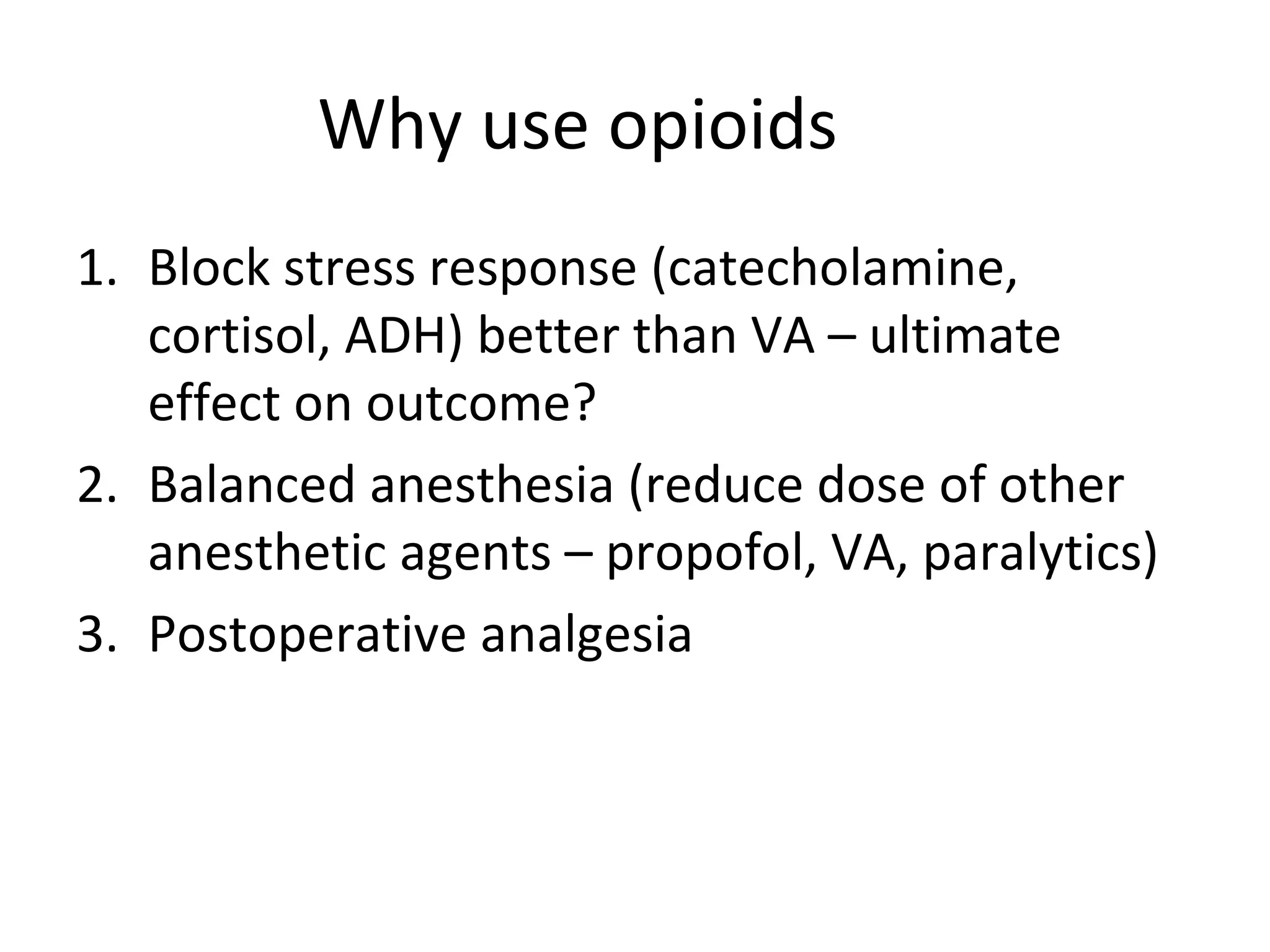 Why use opioids

1. Block stress response (catecholamine, cortisol, ADH) better than VA – ultimate effect on outcome?
2. Balanced anesthesia (reduce dose of other anesthetic agents – propofol, VA, paralytics)
3. Postoperative analgesia